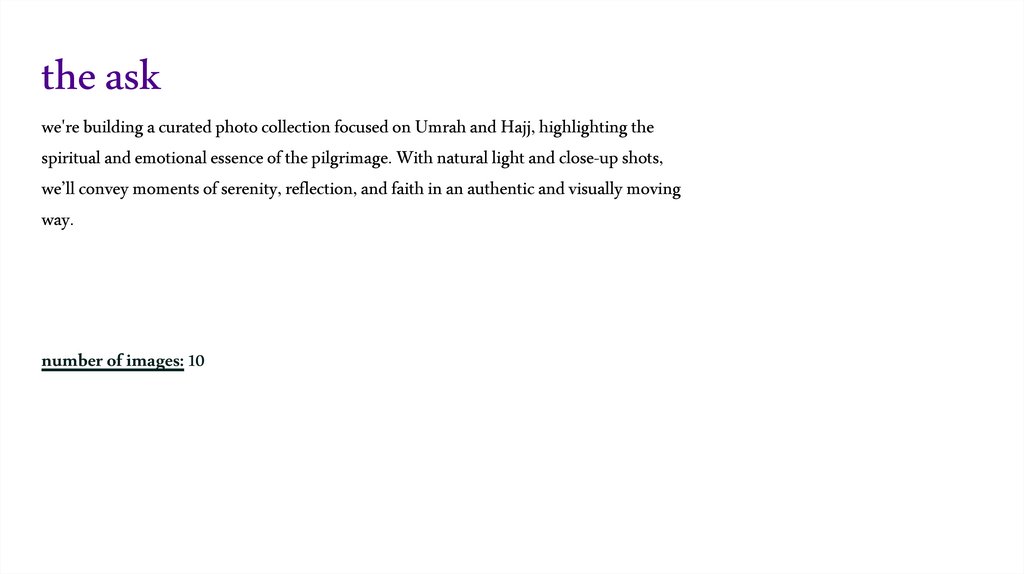 the ask

we're building a curated photo collection focused on Umrah and Hajj, highlighting the spiritual and emotional essence of the pilgrimage. With natural light and close-up shots, we'll convey moments of serenity, reflection, and faith in an authentic and visually moving way.

number of images: 10